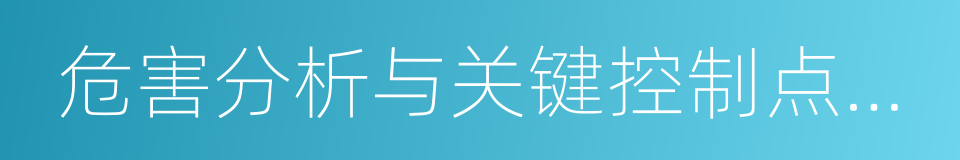 危害分析与关键控制点...